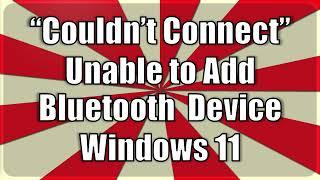 “Couldn’t Connect”
Unable to Add
Bluetooth Device
Windows 11